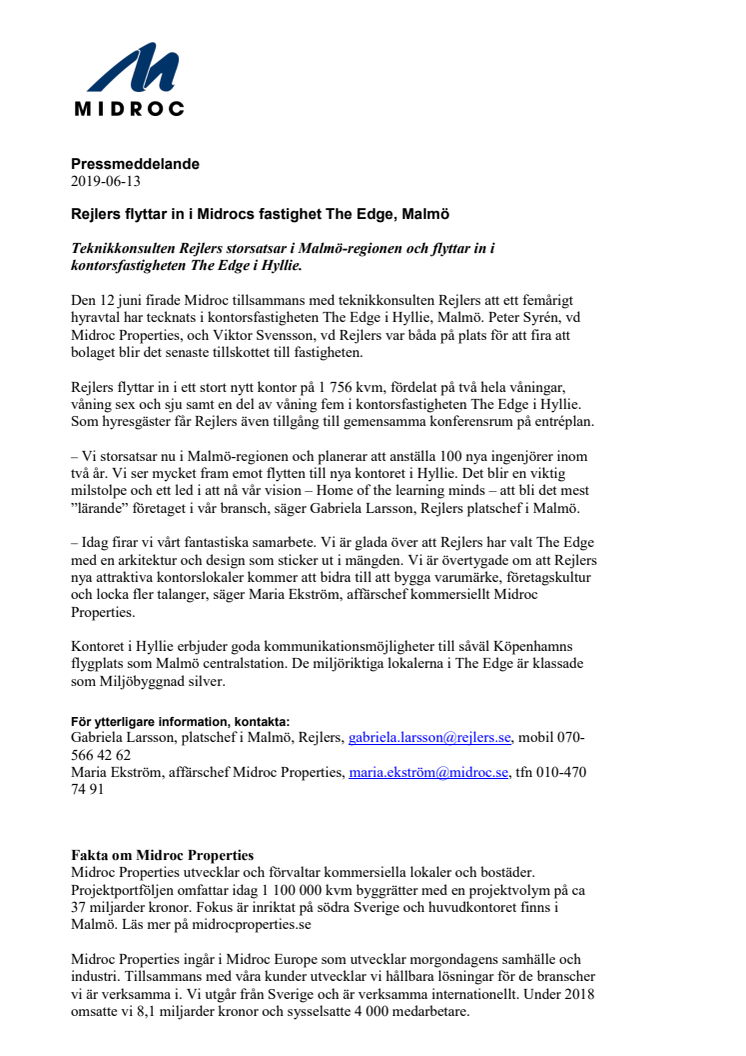 MIDROC

Pressmeddelande
2019-06-13

Rejlers flyttar in i Midrocs fastighet The Edge, Malmö

Teknikkonsulten Rejlers storsatsar i Malmö-regionen och flyttar in i kontorsfastigheten The Edge i Hyllie.

Den 12 juni firade Midroc tillsammans med teknikkonsulten Rejlers att ett femårigt hyravtal har tecknats i kontorsfastigheten The Edge i Hyllie, Malmö. Peter Syrén, vd Midroc Properties, och Viktor Svensson, vd Rejlers var båda på plats för att fira att bolaget blir det senaste tillskottet till fastigheten.

Rejlers flyttar in i ett stort nytt kontor på 1 756 kvm, fördelat på två hela våningar, våning sex och sju samt en del av våning fem i kontorsfastigheten The Edge i Hyllie. Som hyresgäster får Rejlers även tillgång till gemensamma konferensrum på entréplan.

– Vi storsatsar nu i Malmö-regionen och planerar att anställa 100 nya ingenjörer inom två år. Vi ser mycket fram emot flytten till nya kontoret i Hyllie. Det blir en viktig milstolpe och ett led i att nå vår vision – Home of the learning minds – att bli det mest ”lärande” företaget i vår bransch, säger Gabriela Larsson, Rejlers platschef i Malmö.

– Idag firar vi vårt fantastiska samarbete. Vi är glada över att Rejlers har valt The Edge med en arkitektur och design som sticker ut i mängden. Vi är övertygade om att Rejlers nya attraktiva kontorslokaler kommer att bidra till att bygga varumärke, företagskultur och locka fler talanger, säger Maria Ekström, affärschef kommersiellt Midroc Properties.

Kontoret i Hyllie erbjuder goda kommunikationsmöjligheter till såväl Köpenhamns flygplats som Malmö centralstation. De miljöriktiga lokalerna i The Edge är klassade som Miljöbyggnad silver.

För ytterligare information, kontakta:
Gabriela Larsson, platschef i Malmö, Rejlers, gabriela.larsson@rejlers.se, mobil 070-566 42 62
Maria Ekström, affärschef Midroc Properties, maria.ekström@midroc.se, tfn 010-470 74 91

Fakta om Midroc Properties
Midroc Properties utvecklar och förvaltar kommersiella lokaler och bostäder. Projektportföljen omfattar idag 1 100 000 kvm byggrätter med en projektvolym på ca 37 miljarder kronor. Fokus är inriktat på södra Sverige och huvudkontoret finns i Malmö. Läs mer på midrocproperties.se

Midroc Properties ingår i Midroc Europe som utvecklar morgondagens samhälle och industri. Tillsammans med våra kunder utvecklar vi hållbara lösningar för de branscher vi är verksamma i. Vi utgår från Sverige och är verksamma internationellt. Under 2018 omsatte vi 8,1 miljarder kronor och sysselsatte 4 000 medarbetare.